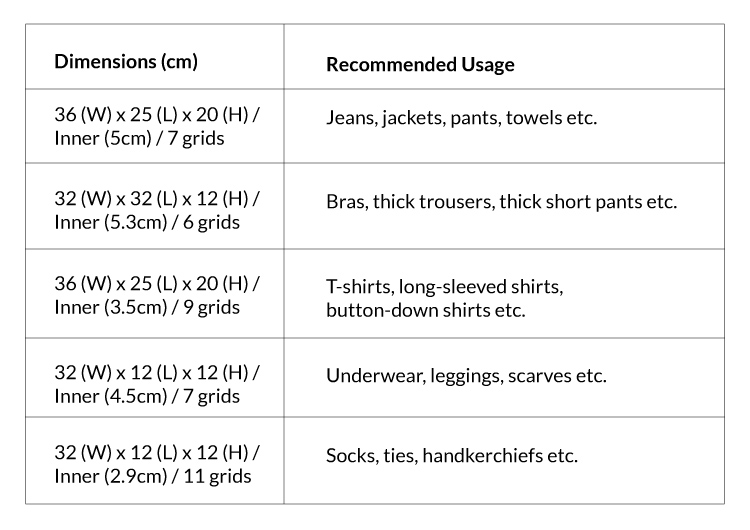 | Dimensions (cm) | Recommended Usage |
|---|---|
| 36 (W) x 25 (L) x 20 (H) / Inner (5cm) / 7 grids | Jeans, jackets, pants, towels etc. |
| 32 (W) x 32 (L) x 12 (H) / Inner (5.3cm) / 6 grids | Bras, thick trousers, thick short pants etc. |
| 36 (W) x 25 (L) x 20 (H) / Inner (3.5cm) / 9 grids | T-shirts, long-sleeved shirts, button-down shirts etc. |
| 32 (W) x 12 (L) x 12 (H) / Inner (4.5cm) / 7 grids | Underwear, leggings, scarves etc. |
| 32 (W) x 12 (L) x 12 (H) / Inner (2.9cm) / 11 grids | Socks, ties, handkerchiefs etc. |